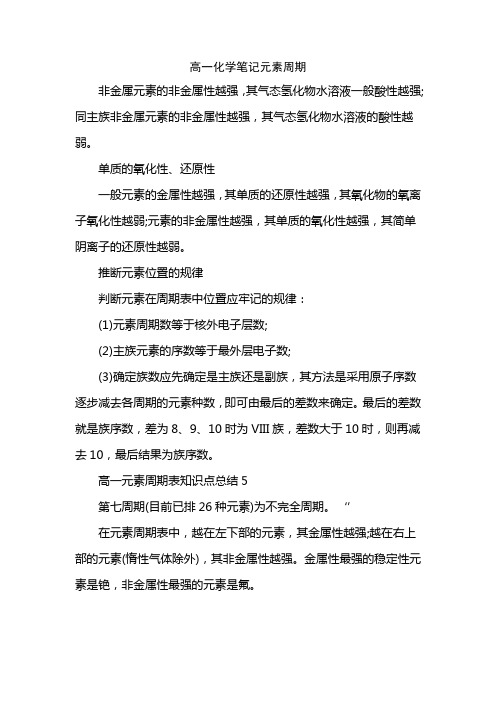 高一化学笔记元素周期

非金属元素的非金属性越强，其气态氢化物水溶液一般酸性越强;同主族非金属元素的非金属性越强，其气态氢化物水溶液的酸性越弱。

单质的氧化性、还原性

一般元素的金属性越强，其单质的还原性越强，其氧化物的氧离子氧化性越弱;元素的非金属性越强，其单质的氧化性越强，其简单阴离子的还原性越弱。

推断元素位置的规律

判断元素在周期表中位置应牢记的规律：

(1)元素周期数等于核外电子层数;

(2)主族元素的序数等于最外层电子数;

(3)确定族数应先确定是主族还是副族，其方法是采用原子序数逐步减去各周期的元素种数，即可由最后的差数来确定。最后的差数就是族序数，差为 8、9、10 时为 VIII 族，差数大于 10 时，则再减去 10，最后结果为族序数。

高一元素周期表知识点总结 5

第七周期(目前已排 26 种元素)为不完全周期。 “

在元素周期表中，越在左下部的元素，其金属性越强;越在右上部的元素(惰性气体除外)，其非金属性越强。金属性最强的稳定性元素是铯，非金属性最强的元素是氟。